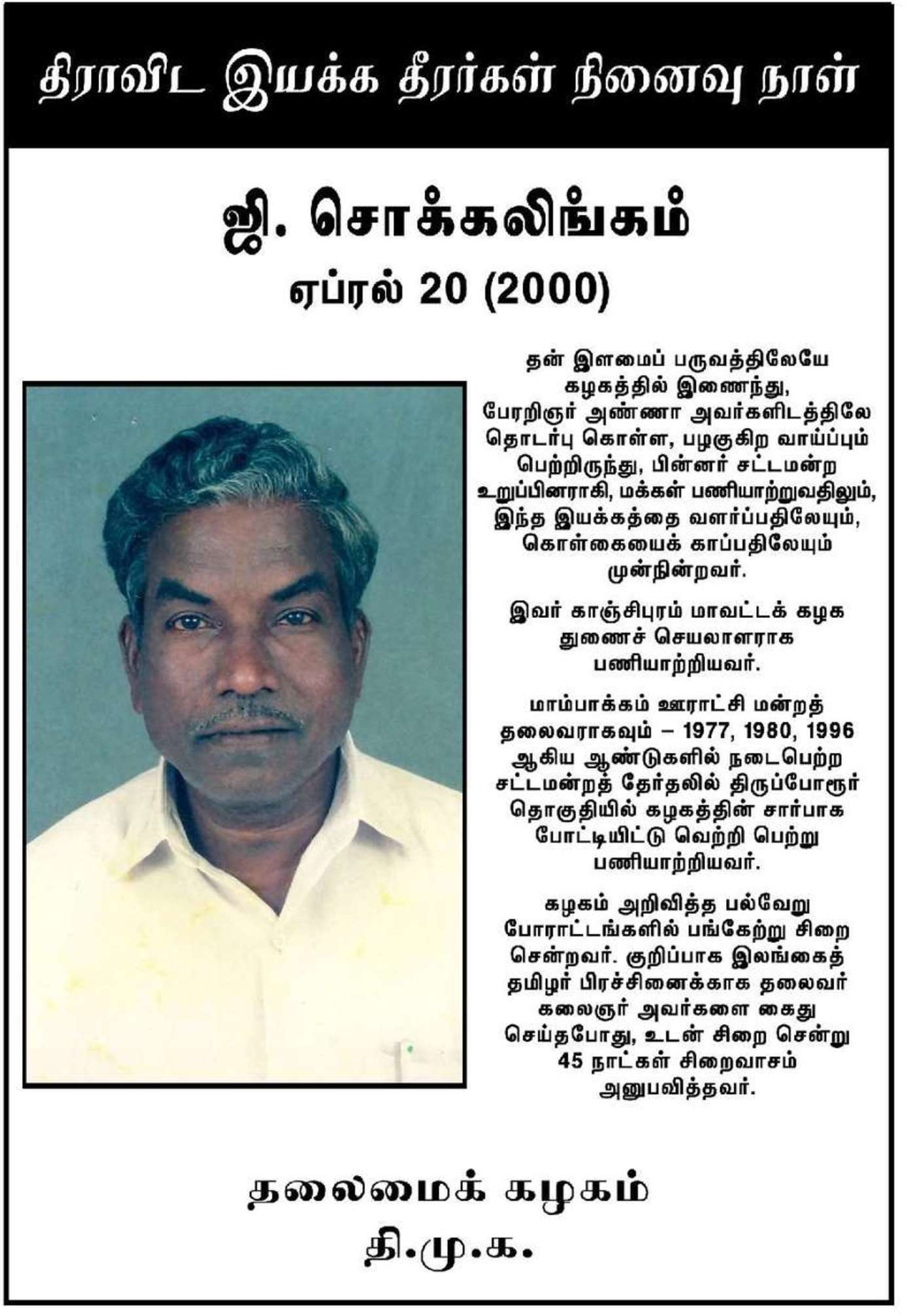 திராவிட இயக்க தீரர்கள் நினைவு நாள்

ஜி. சொக்கலிங்கம்
ஏப்ரல் 20 (2000)

தன் இளமைப் பருவத்திலேயே கழகத்தில் இணைந்து, பேரறிஞர் அண்ணா அவர்களிடத்திலே தொடர்பு கொள்ள, பழகுகிற வாய்ப்பும் பெற்றிருந்து, பின்னர் சட்டமன்ற உறுப்பினராகி, மக்கள் பணியாற்றுவதிலும், இந்த இயக்கத்தை வளர்ப்பதிலேயும், கொள்கையைக் காப்பதிலேயும் முன்நின்றவர்.

இவர் காஞ்சிபுரம் மாவட்டக் கழக துணைச் செயலாளராக பணியாற்றியவர்.

மாம்பாக்கம் ஊராட்சி மன்றத் தலைவராகவும் – 1977, 1980, 1996 ஆகிய ஆண்டுகளில் நடைபெற்ற சட்டமன்றத் தேர்தலில் திருப்போரூர் தொகுதியில் கழகத்தின் சார்பாக போட்டியிட்டு வெற்றி பெற்று பணியாற்றியவர்.

கழகம் அறிவித்த பல்வேறு போராட்டங்களில் பங்கேற்று சிறை சென்றவர். குறிப்பாக இலங்கைத் தமிழர் பிரச்சினைக்காக தலைவர் கலைஞர் அவர்களை கைது செய்தபோது, உடன் சிறை சென்று 45 நாட்கள் சிறைவாசம் அனுபவித்தவர்.

தலைமைக் கழகம்
தி.மு.க.